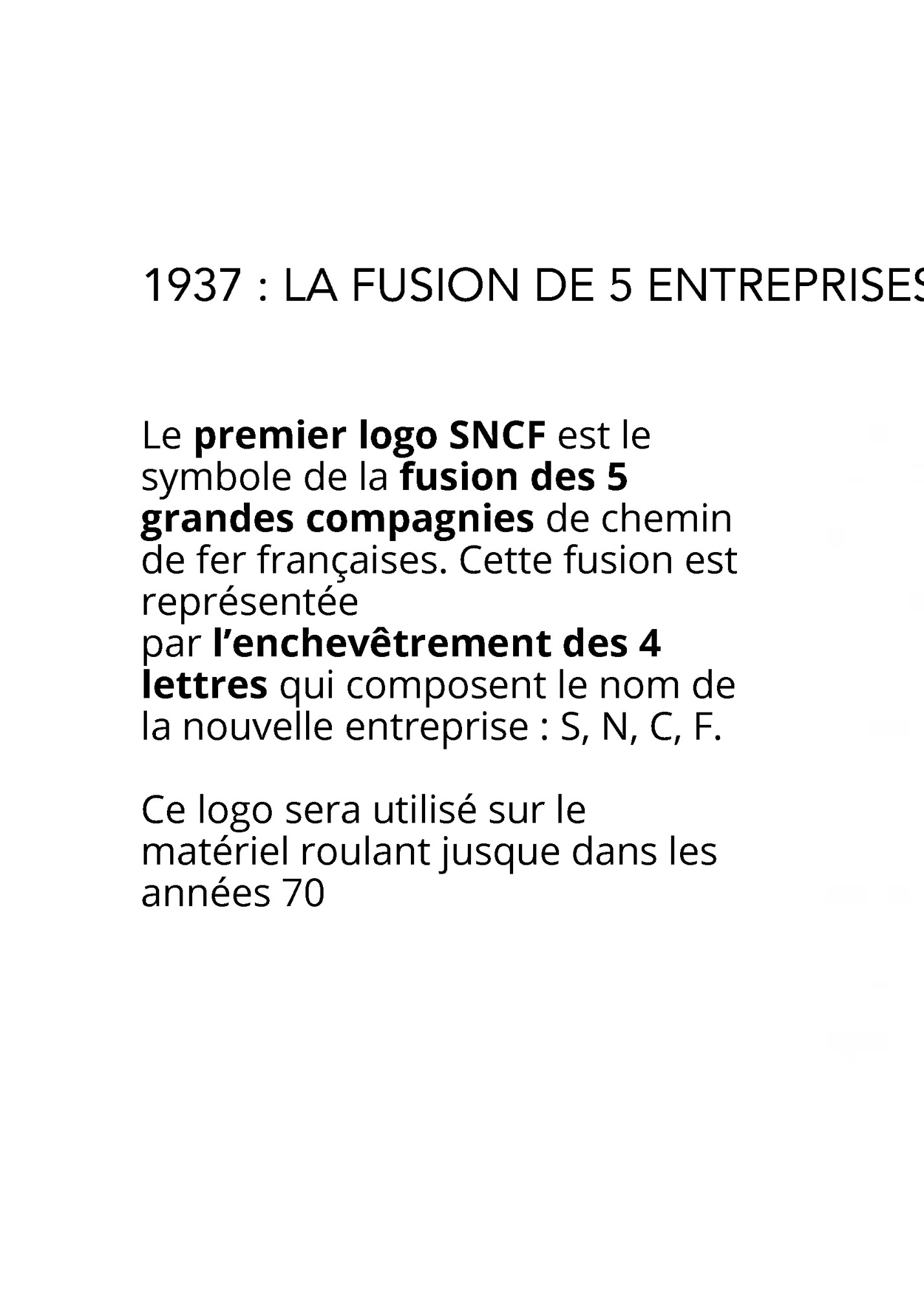 1937 : LA FUSION DE 5 ENTREPRISES

Le premier logo SNCF est le symbole de la fusion des 5 grandes compagnies de chemin de fer françaises. Cette fusion est représentée

par l'enchevêtrement des 4 lettres qui composent le nom de la nouvelle entreprise : S, N, C, F.

Ce logo sera utilisé sur le matériel roulant jusque dans les années 70